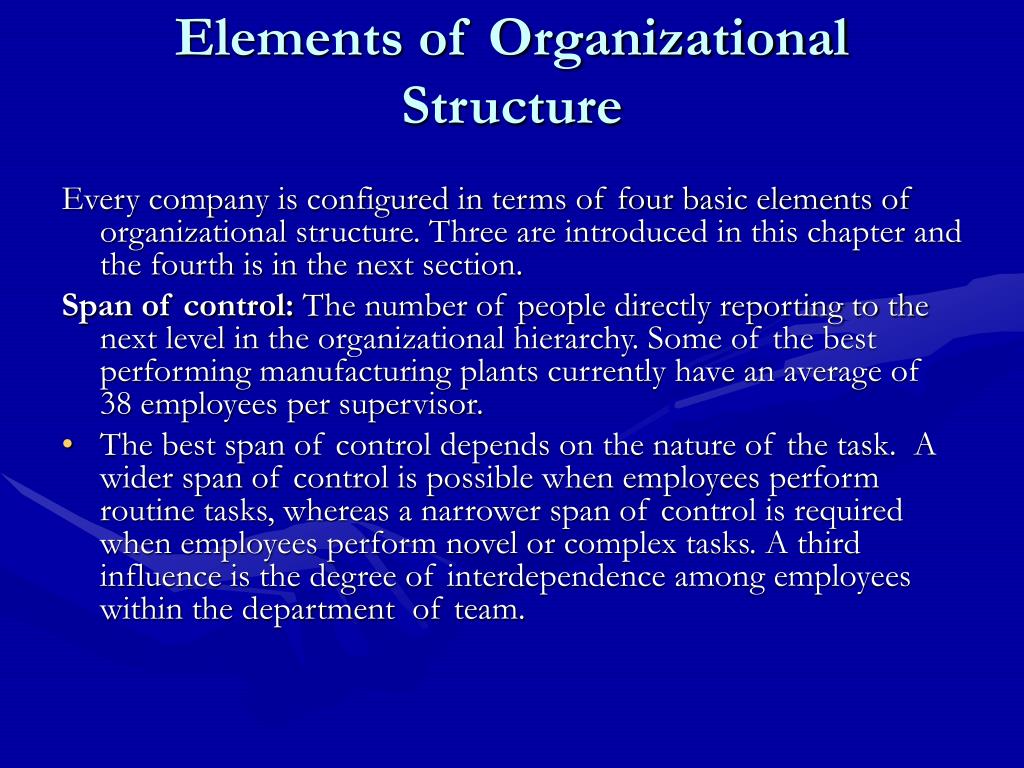 Elements of Organizational Structure

Every company is configured in terms of four basic elements of organizational structure. Three are introduced in this chapter and the fourth is in the next section.

Span of control: The number of people directly reporting to the next level in the organizational hierarchy. Some of the best performing manufacturing plants currently have an average of 38 employees per supervisor.

• The best span of control depends on the nature of the task. A wider span of control is possible when employees perform routine tasks, whereas a narrower span of control is required when employees perform novel or complex tasks. A third influence is the degree of interdependence among employees within the department of team.